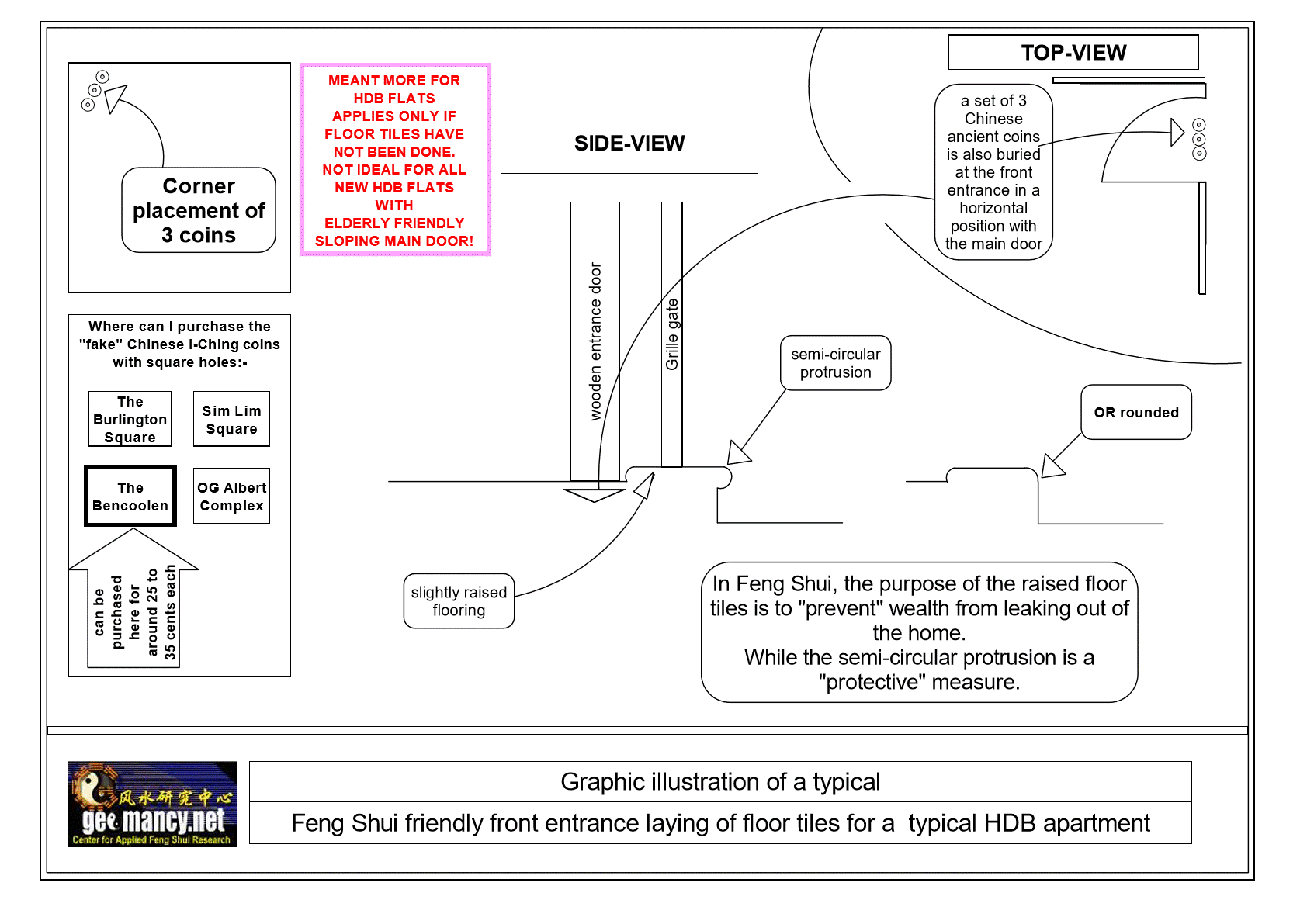 Corner placement of 3 coins

MEANT MORE FOR HDB FLATS APPLIES ONLY IF FLOOR TILES HAVE NOT BEEN DONE. NOT IDEAL FOR ALL NEW HDB FLATS WITH ELDERLY FRIENDLY SLOPING MAIN DOOR!

SIDE-VIEW

TOP-VIEW

a set of 3 Chinese ancient coins is also buried at the front entrance in a horizontal position with the main door

Where can I purchase the "fake" Chinese I-Ching coins with square holes:-

The Burlington Square

Sim Lim Square

The Bencoolen

OG Albert Complex

can be purchased here for around 25 to 35 cents each

wooden entrance door

Grille gate

semi-circular protrusion

OR rounded

slightly raised flooring

In Feng Shui, the purpose of the raised floor tiles is to "prevent" wealth from leaking out of the home.
While the semi-circular protrusion is a "protective" measure.

风水研究中心
geomancy.net
Center for Applied Feng Shui Research

Graphic illustration of a typical
Feng Shui friendly front entrance laying of floor tiles for a typical HDB apartment